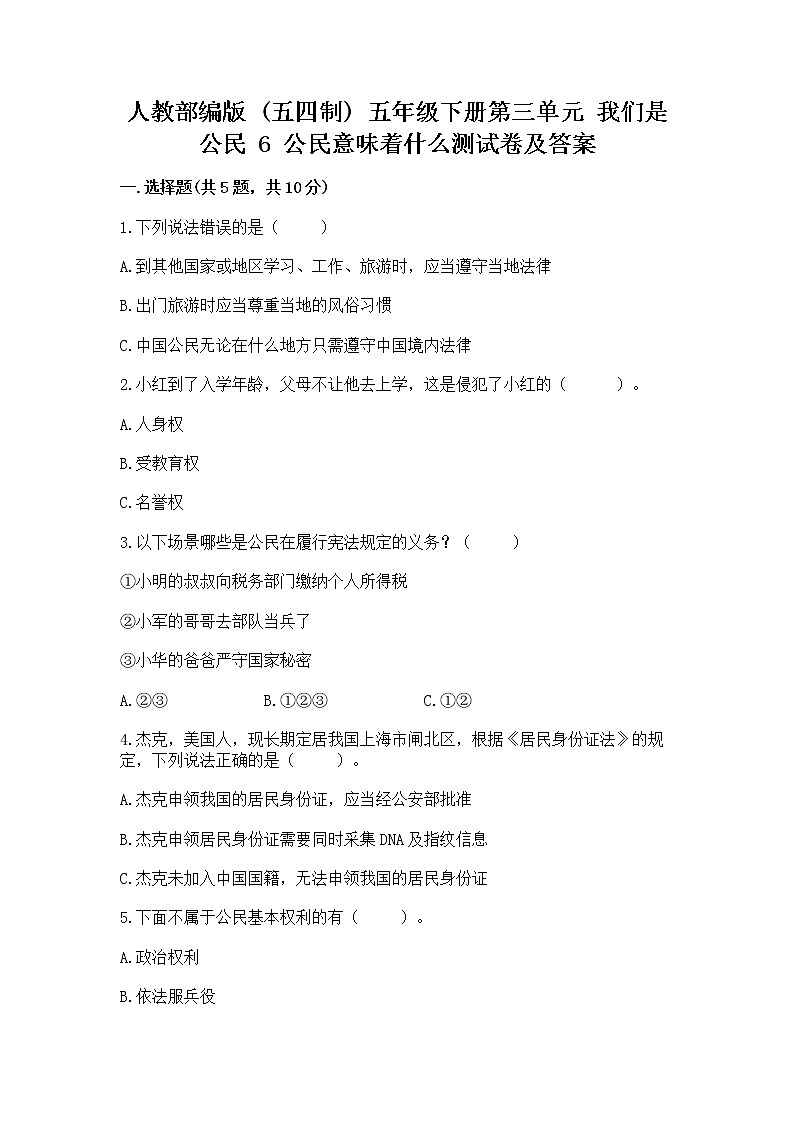 人教部编版（五四制）五年级下册第三单元 我们是公民 6 公民意味着什么测试卷及答案

一.选择题(共5题，共10分)

1.下列说法错误的是（　　）

A.到其他国家或地区学习、工作、旅游时，应当遵守当地法律

B.出门旅游时应当尊重当地的风俗习惯

C.中国公民无论在什么地方只需遵守中国境内法律

2.小红到了入学年龄，父母不让他去上学，这是侵犯了小红的（　　）。

A.人身权

B.受教育权

C.名誉权

3.以下场景哪些是公民在履行宪法规定的义务？（　　）

①小明的叔叔向税务部门缴纳个人所得税

②小军的哥哥去部队当兵了

③小华的爸爸严守国家秘密

A.②③　　B.①②③　　C.①②

4.杰克，美国人，现长期定居我国上海市闸北区，根据《居民身份证法》的规定，下列说法正确的是（　　）。

A.杰克申领我国的居民身份证，应当经公安部批准

B.杰克申领居民身份证需要同时采集DNA及指纹信息

C.杰克未加入中国国籍，无法申领我国的居民身份证

5.下面不属于公民基本权利的有（　　）。

A.政治权利

B.依法服兵役